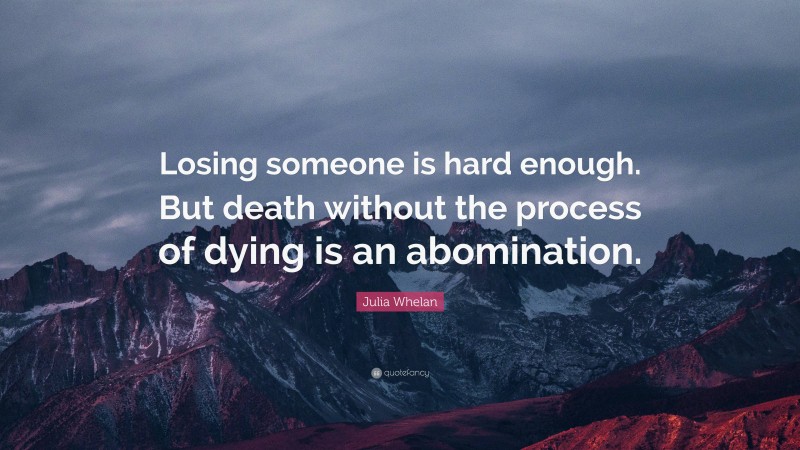 Losing someone is hard enough. But death without the process of dying is an abomination.

Julia Whelan

quotefancy